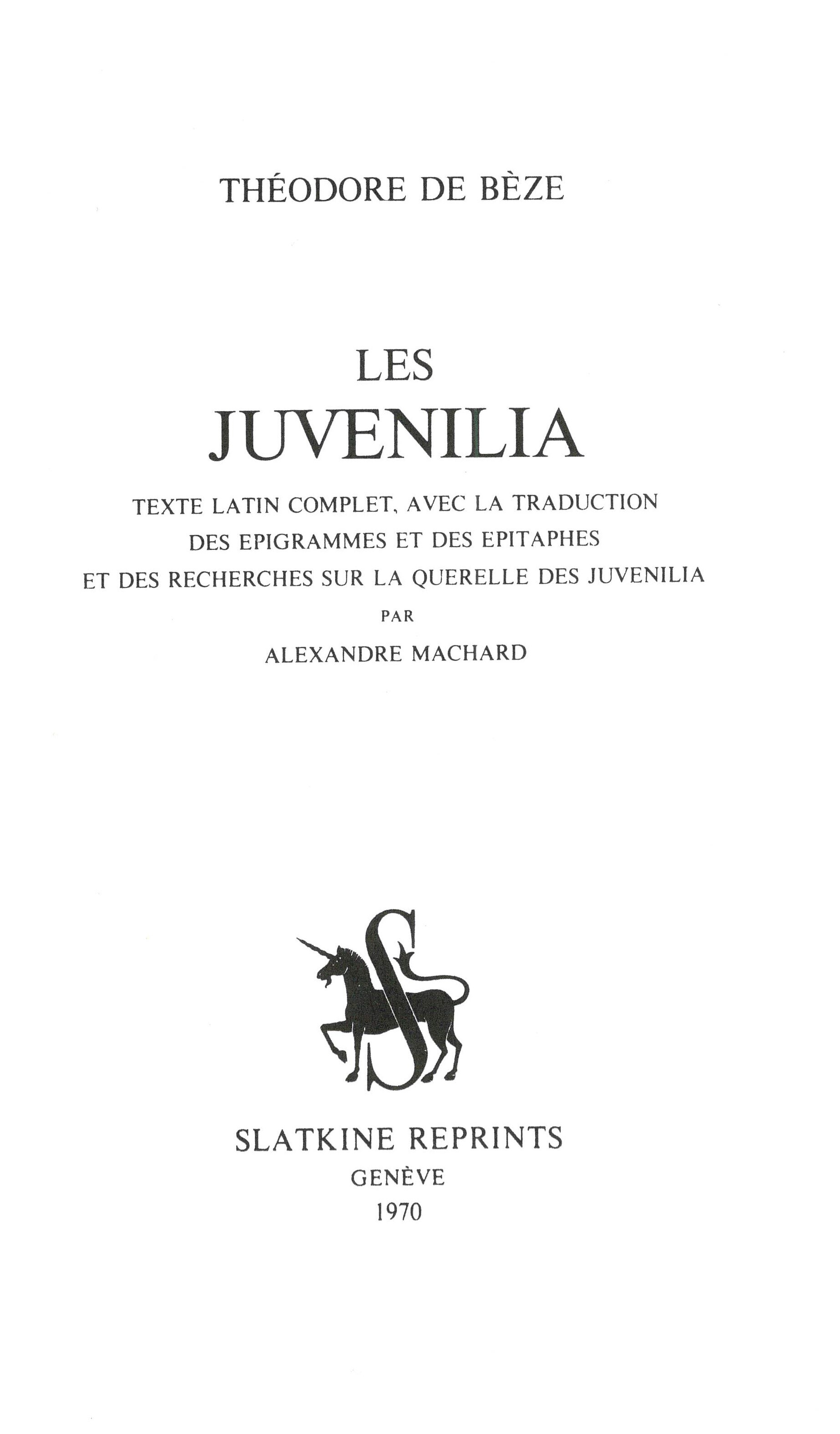 THÉODORE DE BÈZE

LES
JUVENILIA

TEXTE LATIN COMPLET, AVEC LA TRADUCTION
DES EPIGRAMMES ET DES EPITAPHES
ET DES RECHERCHES SUR LA QUERELLE DES JUVENILIA

PAR

ALEXANDRE MACHARD

S

SLATKINE REPRINTS
GENÈVE
1970